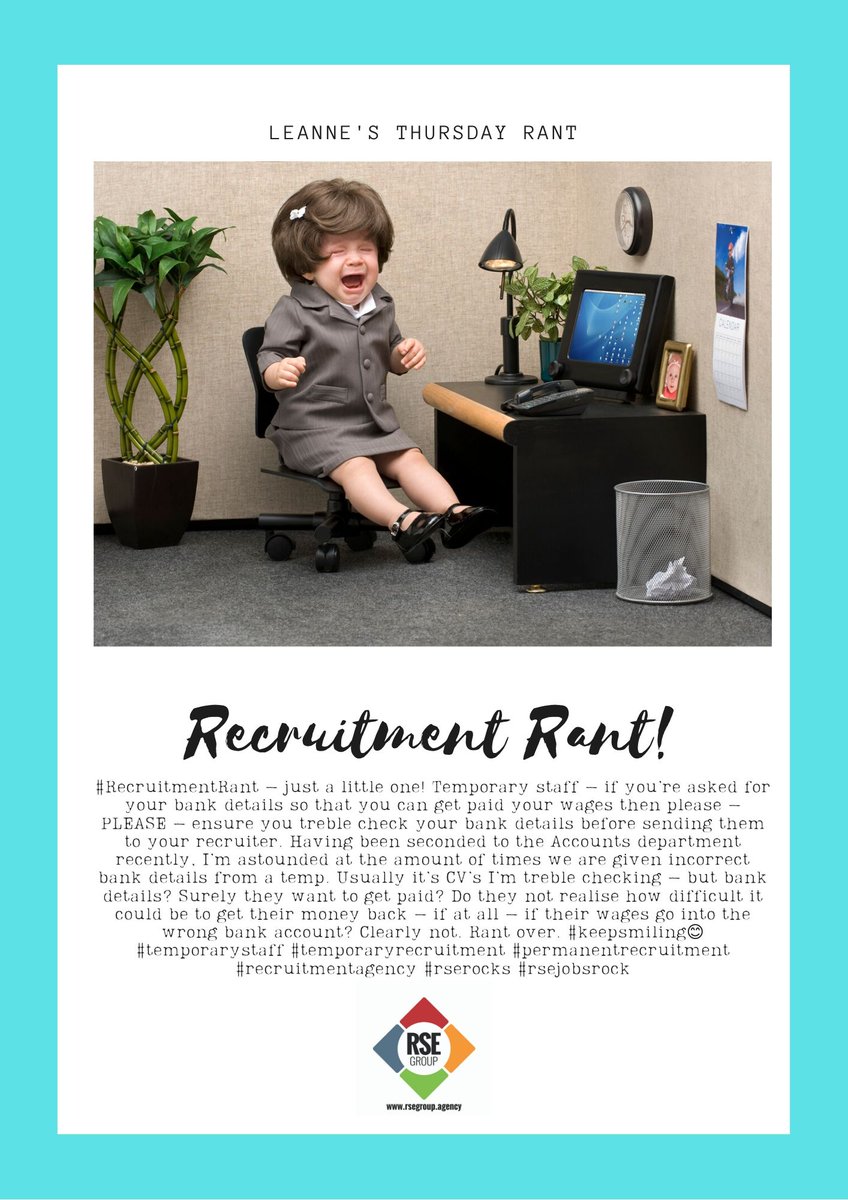 LEANNE'S THURSDAY RANT

Recruitment Rant!

#RecruitmentRant – just a little one! Temporary staff – if you're asked for your bank details so that you can get paid your wages then please – PLEASE – ensure you treble check your bank details before sending them to your recruiter. Having been seconded to the Accounts department recently, I'm astounded at the amount of times we are given incorrect bank details from a temp. Usually it's CV's I'm treble checking – but bank details? Surely they want to get paid? Do they not realise how difficult it could be to get their money back – if at all – if their wages go into the wrong bank account? Clearly not. Rant over. #keepsmiling😊 #temporarystaff #temporaryrecruitment #permanentrecruitment #recruitmentagency #rserocks #rsejobsrock

RSE GROUP

www.rsegroup.agency